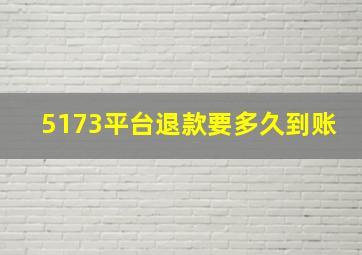 5173平台退款要多久到账